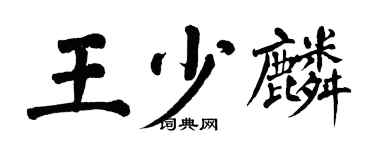 王少麟

词典网